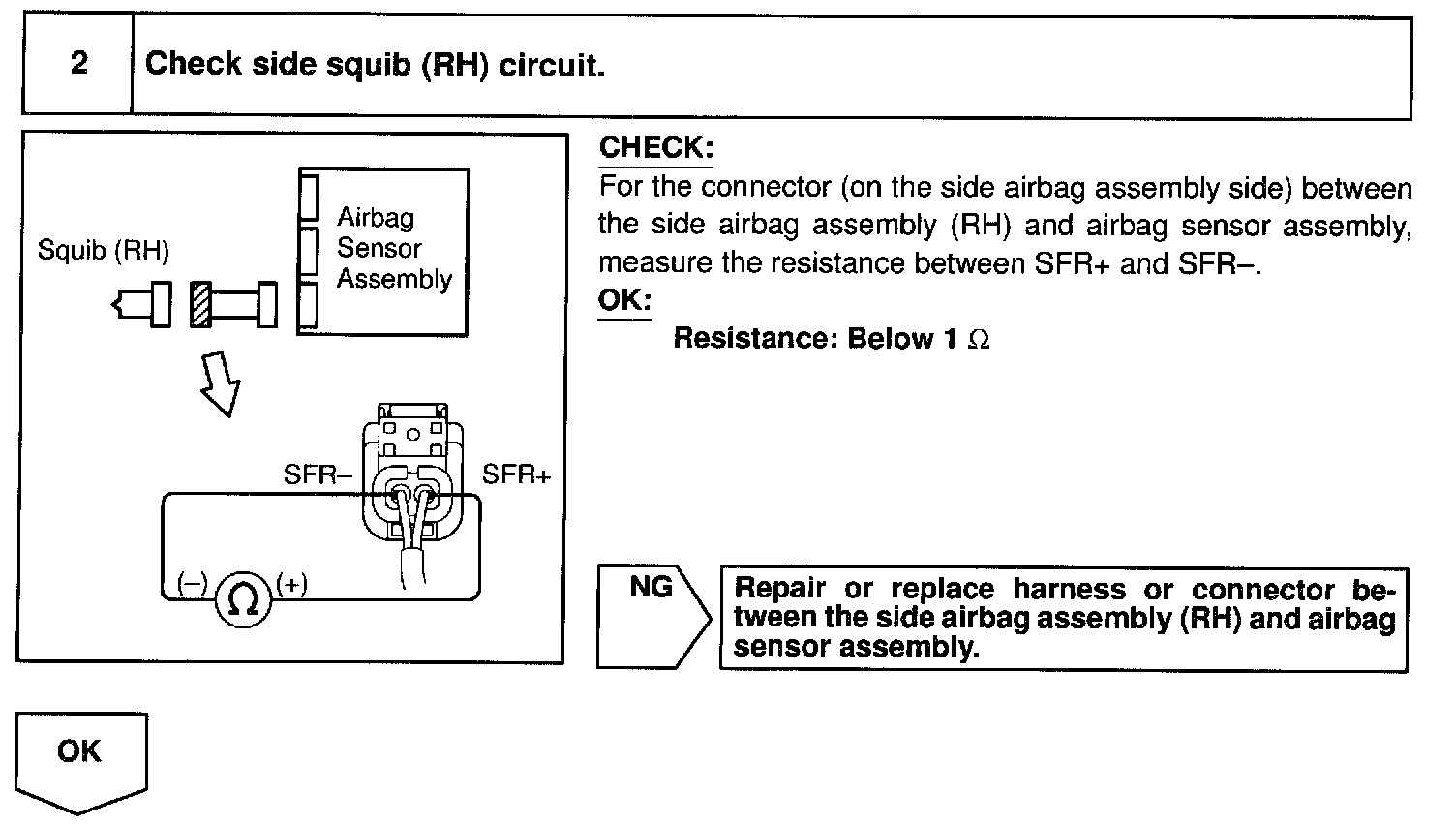 2 Check side squib (RH) circuit.

Squib (RH)

Airbag Sensor Assembly

SFR–

SFR+

(–) $\Omega$ (+)

CHECK:
For the connector (on the side airbag assembly side) between the side airbag assembly (RH) and airbag sensor assembly, measure the resistance between SFR+ and SFR–.

OK:
Resistance: Below 1 $\Omega$

NG

Repair or replace harness or connector between the side airbag assembly (RH) and airbag sensor assembly.

OK